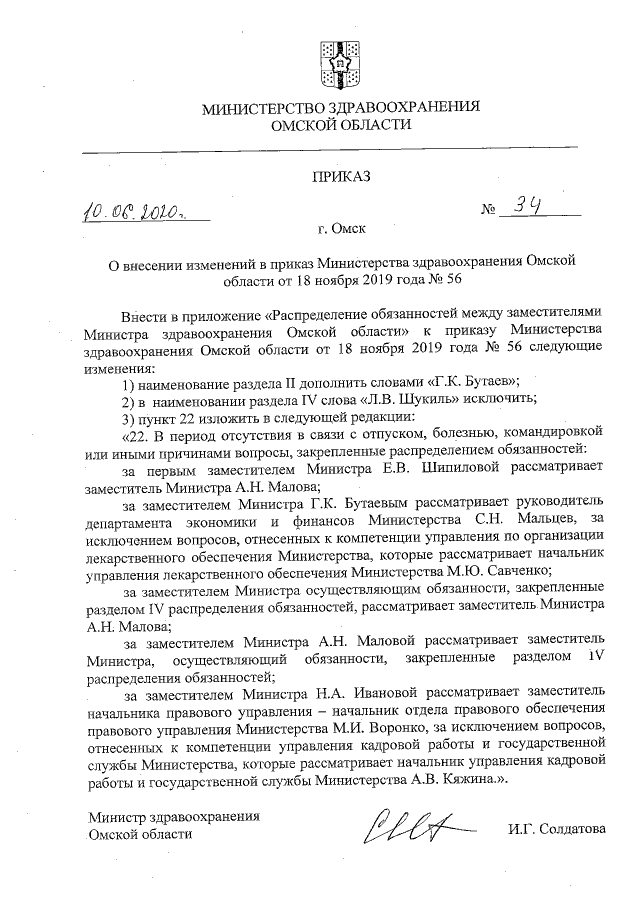 МИНИСТЕРСТВО ЗДРАВООХРАНЕНИЯ
ОМСКОЙ ОБЛАСТИ

ПРИКАЗ

10.06.2020г. № 34

г. Омск

О внесении изменений в приказ Министерства здравоохранения Омской области от 18 ноября 2019 года № 56

Внести в приложение «Распределение обязанностей между заместителями Министра здравоохранения Омской области» к приказу Министерства здравоохранения Омской области от 18 ноября 2019 года № 56 следующие изменения:

1) наименование раздела II дополнить словами «Г.К. Бутаев»;

2) в наименовании раздела IV слова «Л.В. Шукиль» исключить;

3) пункт 22 изложить в следующей редакции:

«22. В период отсутствия в связи с отпуском, болезнью, командировкой или иными причинами вопросы, закрепленные распределением обязанностей:

за первым заместителем Министра Е.В. Шипиловой рассматривает заместитель Министра А.Н. Малова;

за заместителем Министра Г.К. Бутаевым рассматривает руководитель департамента экономики и финансов Министерства С.Н. Мальцев, за исключением вопросов, отнесенных к компетенции управления по организации лекарственного обеспечения Министерства, которые рассматривает начальник управления лекарственного обеспечения Министерства М.Ю. Савченко;

за заместителем Министра осуществляющим обязанности, закрепленные разделом IV распределения обязанностей, рассматривает заместитель Министра А.Н. Малова;

за заместителем Министра А.Н. Маловой рассматривает заместитель Министра, осуществляющий обязанности, закрепленные разделом IV распределения обязанностей;

за заместителем Министра Н.А. Ивановой рассматривает заместитель начальника правового управления – начальник отдела правового обеспечения правового управления Министерства М.И. Воронко, за исключением вопросов, отнесенных к компетенции управления кадровой работы и государственной службы Министерства, которые рассматривает начальник управления кадровой работы и государственной службы Министерства А.В. Кяжина.».

Министр здравоохранения
Омской области

И.Г. Солдатова